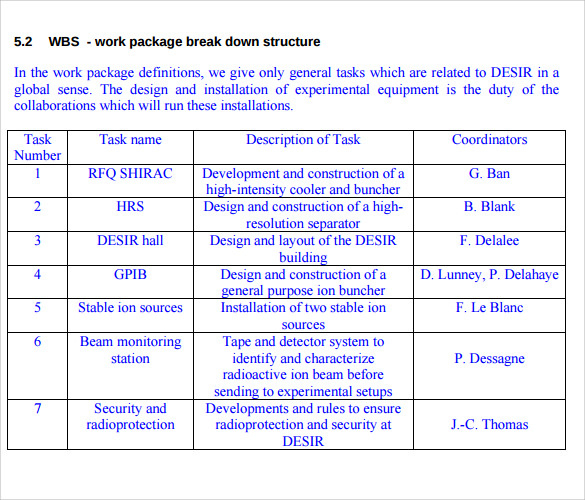 5.2 WBS - work package break down structure

In the work package definitions, we give only general tasks which are related to DESIR in a global sense. The design and installation of experimental equipment is the duty of the collaborations which will run these installations.

| Task Number | Task name | Description of Task | Coordinators |
|---|---|---|---|
| 1 | RFQ SHIRAC | Development and construction of a high-intensity cooler and buncher | G. Ban |
| 2 | HRS | Design and construction of a high-resolution separator | B. Blank |
| 3 | DESIR hall | Design and layout of the DESIR building | F. Delalee |
| 4 | GPIB | Design and construction of a general purpose ion buncher | D. Lunney, P. Delahaye |
| 5 | Stable ion sources | Installation of two stable ion sources | F. Le Blanc |
| 6 | Beam monitoring station | Tape and detector system to identify and characterize radioactive ion beam before sending to experimental setups | P. Dessagne |
| 7 | Security and radioprotection | Developments and rules to ensure radioprotection and security at DESIR | J.-C. Thomas |